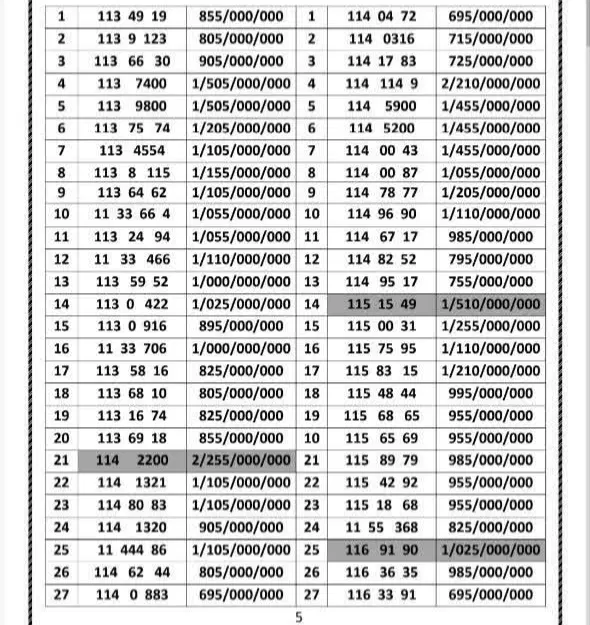 | 1 | 113 49 19 | 855/000/000 | 1 | 114 04 72 | 695/000/000 |
|---|---|---|---|---|---|
| 2 | 113 9 123 | 805/000/000 | 2 | 114 0316 | 715/000/000 |
| 3 | 113 66 30 | 905/000/000 | 3 | 114 17 83 | 725/000/000 |
| 4 | 113 7400 | 1/505/000/000 | 4 | 114 114 9 | 2/210/000/000 |
| 5 | 113 9800 | 1/505/000/000 | 5 | 114 5900 | 1/455/000/000 |
| 6 | 113 75 74 | 1/205/000/000 | 6 | 114 5200 | 1/455/000/000 |
| 7 | 113 4554 | 1/105/000/000 | 7 | 114 00 43 | 1/455/000/000 |
| 8 | 113 8 115 | 1/155/000/000 | 8 | 114 00 87 | 1/055/000/000 |
| 9 | 113 64 62 | 1/105/000/000 | 9 | 114 78 77 | 1/205/000/000 |
| 10 | 11 33 66 4 | 1/055/000/000 | 10 | 114 96 90 | 1/110/000/000 |
| 11 | 113 24 94 | 1/055/000/000 | 11 | 114 67 17 | 985/000/000 |
| 12 | 11 33 466 | 1/110/000/000 | 12 | 114 82 52 | 795/000/000 |
| 13 | 113 59 52 | 1/000/000/000 | 13 | 114 95 17 | 755/000/000 |
| 14 | 113 0 422 | 1/025/000/000 | 14 | 115 15 49 | 1/510/000/000 |
| 15 | 113 0 916 | 895/000/000 | 15 | 115 00 31 | 1/255/000/000 |
| 16 | 11 33 706 | 1/000/000/000 | 16 | 115 75 95 | 1/110/000/000 |
| 17 | 113 58 16 | 825/000/000 | 17 | 115 83 15 | 1/210/000/000 |
| 18 | 113 68 10 | 805/000/000 | 18 | 115 48 44 | 995/000/000 |
| 19 | 113 16 74 | 825/000/000 | 19 | 115 68 65 | 955/000/000 |
| 20 | 113 69 18 | 855/000/000 | 10 | 115 65 69 | 955/000/000 |
| 21 | 114 2200 | 2/255/000/000 | 21 | 115 89 79 | 985/000/000 |
| 22 | 114 1321 | 1/105/000/000 | 22 | 115 42 92 | 955/000/000 |
| 23 | 114 80 83 | 1/105/000/000 | 23 | 115 18 68 | 955/000/000 |
| 24 | 114 1320 | 905/000/000 | 24 | 11 55 368 | 825/000/000 |
| 25 | 11 444 86 | 1/105/000/000 | 25 | 116 91 90 | 1/025/000/000 |
| 26 | 114 62 44 | 805/000/000 | 26 | 116 36 35 | 985/000/000 |
| 27 | 114 0 883 | 695/000/000 | 27 | 116 33 91 | 695/000/000 |

5